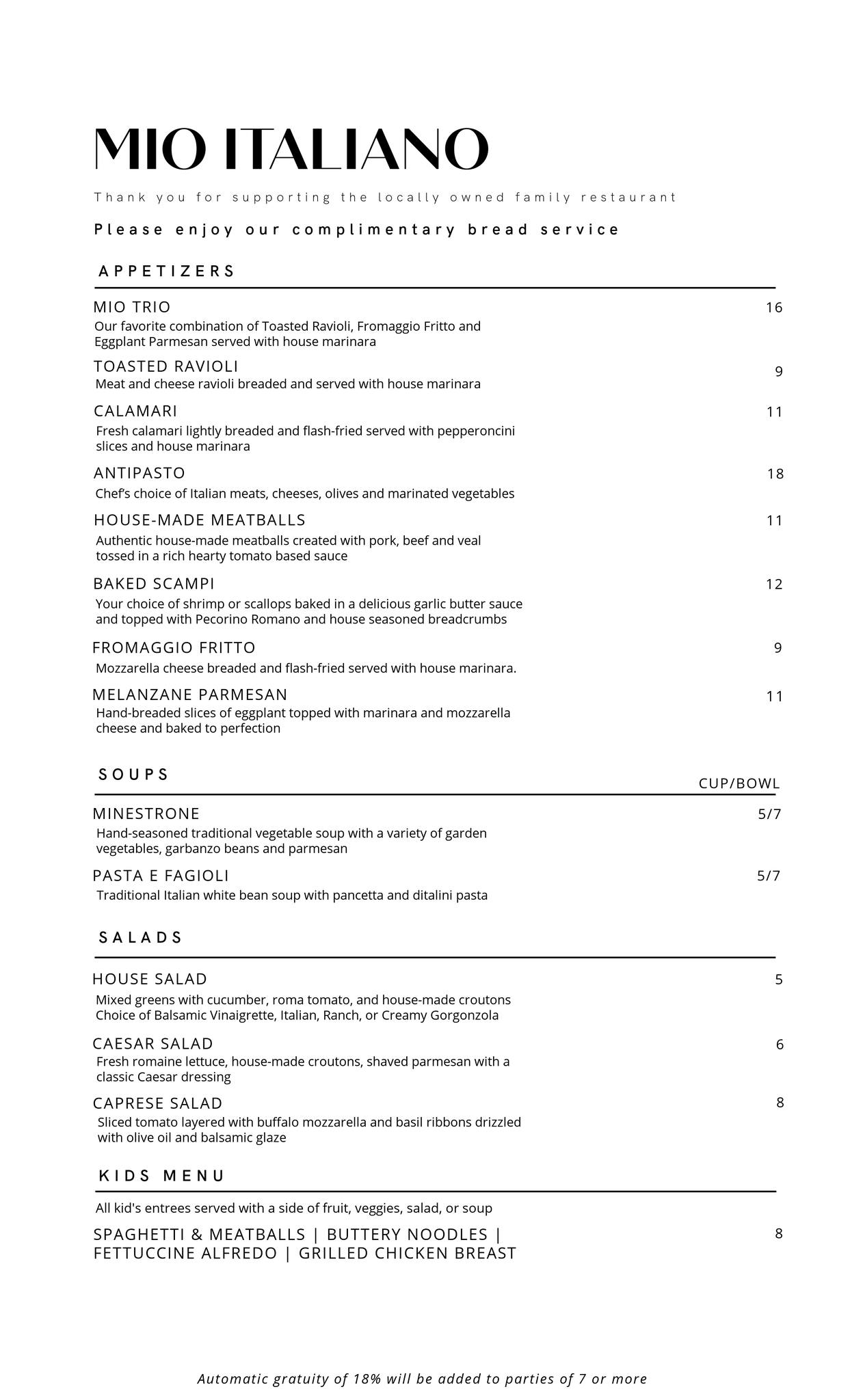 MIO ITALIANO

Thank you for supporting the locally owned family restaurant

Please enjoy our complimentary bread service

APPETIZERS

MIO TRIO 16
Our favorite combination of Toasted Ravioli, Fromaggio Fritto and Eggplant Parmesan served with house marinara

TOASTED RAVIOLI 9
Meat and cheese ravioli breaded and served with house marinara

CALAMARI 11
Fresh calamari lightly breaded and flash-fried served with pepperoncini slices and house marinara

ANTIPASTO 18
Chef's choice of Italian meats, cheeses, olives and marinated vegetables

HOUSE-MADE MEATBALLS 11
Authentic house-made meatballs created with pork, beef and veal tossed in a rich hearty tomato based sauce

BAKED SCAMPI 12
Your choice of shrimp or scallops baked in a delicious garlic butter sauce and topped with Pecorino Romano and house seasoned breadcrumbs

FROMAGGIO FRITTO 9
Mozzarella cheese breaded and flash-fried served with house marinara.

MELANZANE PARMESAN 11
Hand-breaded slices of eggplant topped with marinara and mozzarella cheese and baked to perfection

SOUPS
CUP/BOWL

MINESTRONE 5/7
Hand-seasoned traditional vegetable soup with a variety of garden vegetables, garbanzo beans and parmesan

PASTA E FAGIOLI 5/7
Traditional Italian white bean soup with pancetta and ditalini pasta

SALADS

HOUSE SALAD 5
Mixed greens with cucumber, roma tomato, and house-made croutons
Choice of Balsamic Vinaigrette, Italian, Ranch, or Creamy Gorgonzola

CAESAR SALAD 6
Fresh romaine lettuce, house-made croutons, shaved parmesan with a classic Caesar dressing

CAPRESE SALAD 8
Sliced tomato layered with buffalo mozzarella and basil ribbons drizzled with olive oil and balsamic glaze

KIDS MENU

All kid's entrees served with a side of fruit, veggies, salad, or soup

SPAGHETTI & MEATBALLS | BUTTERY NOODLES | FETTUCCINE ALFREDO | GRILLED CHICKEN BREAST 8

Automatic gratuity of 18% will be added to parties of 7 or more